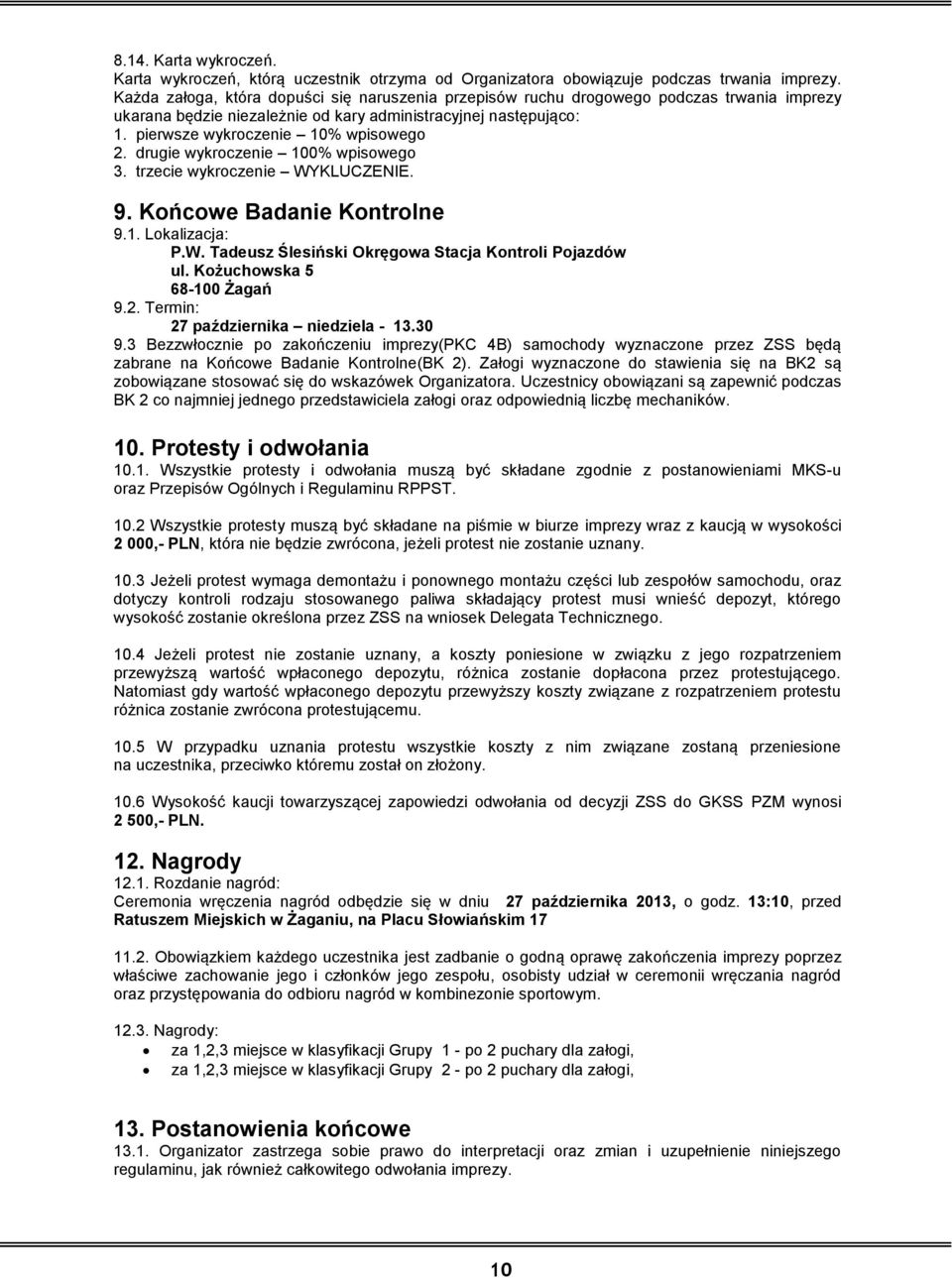 8.14. Karta wykroczeń.
Karta wykroczeń, którą uczestnik otrzyma od Organizatora obowiązuje podczas trwania imprezy. Każda załoga, która dopuści się naruszenia przepisów ruchu drogowego podczas trwania imprezy ukarana będzie niezależnie od kary administracyjnej następująco:
1. pierwsze wykroczenie – 10% wpisowego
2. drugie wykroczenie – 100% wpisowego
3. trzecie wykroczenie – WYKLUCZENIE.

9. Końcowe Badanie Kontrolne
9.1. Lokalizacja:
P.W. Tadeusz Ślesiński Okręgowa Stacja Kontroli Pojazdów
ul. Kożuchowska 5
68-100 Żagań
9.2. Termin:
27 października – niedziela - 13.30
9.3 Bezzwłocznie po zakończeniu imprezy(PKC 4B) samochody wyznaczone przez ZSS będą zabrane na Końcowe Badanie Kontrolne(BK 2). Załogi wyznaczone do stawienia się na BK2 są zobowiązane stosować się do wskazówek Organizatora. Uczestnicy obowiązani są zapewnić podczas BK 2 co najmniej jednego przedstawiciela załogi oraz odpowiednią liczbę mechaników.

10. Protesty i odwołania
10.1. Wszystkie protesty i odwołania muszą być składane zgodnie z postanowieniami MKS-u oraz Przepisów Ogólnych i Regulaminu RPPST.

10.2 Wszystkie protesty muszą być składane na piśmie w biurze imprezy wraz z kaucją w wysokości 2 000,- PLN, która nie będzie zwrócona, jeżeli protest nie zostanie uznany.

10.3 Jeżeli protest wymaga demontażu i ponownego montażu części lub zespołów samochodu, oraz dotyczy kontroli rodzaju stosowanego paliwa składający protest musi wnieść depozyt, którego wysokość zostanie określona przez ZSS na wniosek Delegata Technicznego.

10.4 Jeżeli protest nie zostanie uznany, a koszty poniesione w związku z jego rozpatrzeniem przewyższą wartość wpłaconego depozytu, różnica zostanie dopłacona przez protestującego. Natomiast gdy wartość wpłaconego depozytu przewyższy koszty związane z rozpatrzeniem protestu różnica zostanie zwrócona protestującemu.

10.5 W przypadku uznania protestu wszystkie koszty z nim związane zostaną przeniesione na uczestnika, przeciwko któremu został on złożony.

10.6 Wysokość kaucji towarzyszącej zapowiedzi odwołania od decyzji ZSS do GKSS PZM wynosi 2 500,- PLN.

12. Nagrody
12.1. Rozdanie nagród:
Ceremonia wręczenia nagród odbędzie się w dniu 27 października 2013, o godz. 13:10, przed Ratuszem Miejskich w Żaganiu, na Placu Słowiańskim 17

11.2. Obowiązkiem każdego uczestnika jest zadbanie o godną oprawę zakończenia imprezy poprzez właściwe zachowanie jego i członków jego zespołu, osobisty udział w ceremonii wręczania nagród oraz przystępowania do odbioru nagród w kombinezonie sportowym.

12.3. Nagrody:
• za 1,2,3 miejsce w klasyfikacji Grupy 1 - po 2 puchary dla załogi,
• za 1,2,3 miejsce w klasyfikacji Grupy 2 - po 2 puchary dla załogi,

13. Postanowienia końcowe
13.1. Organizator zastrzega sobie prawo do interpretacji oraz zmian i uzupełnienie niniejszego regulaminu, jak również całkowitego odwołania imprezy.

10